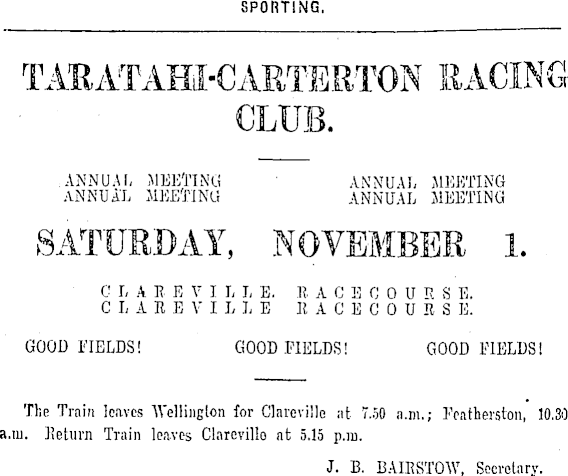 SPORTING.

TARATAHI-CARTERTON RACING CLUB.

ANNUAL MEETING
ANNUAL MEETING

ANNUAL MEETING
ANNUAL MEETING

SATURDAY, NOVEMBER 1.

CLAREVILLE RACECOURSE.
CLAREVILLE RACECOURSE.

GOOD FIELDS! GOOD FIELDS! GOOD FIELDS!

The Train leaves Wellington for Clareville at 7.50 a.m.; Featherston, 10.30 a.m. Return Train leaves Clareville at 5.15 p.m.

J. B. BAIRSTOW, Secretary.